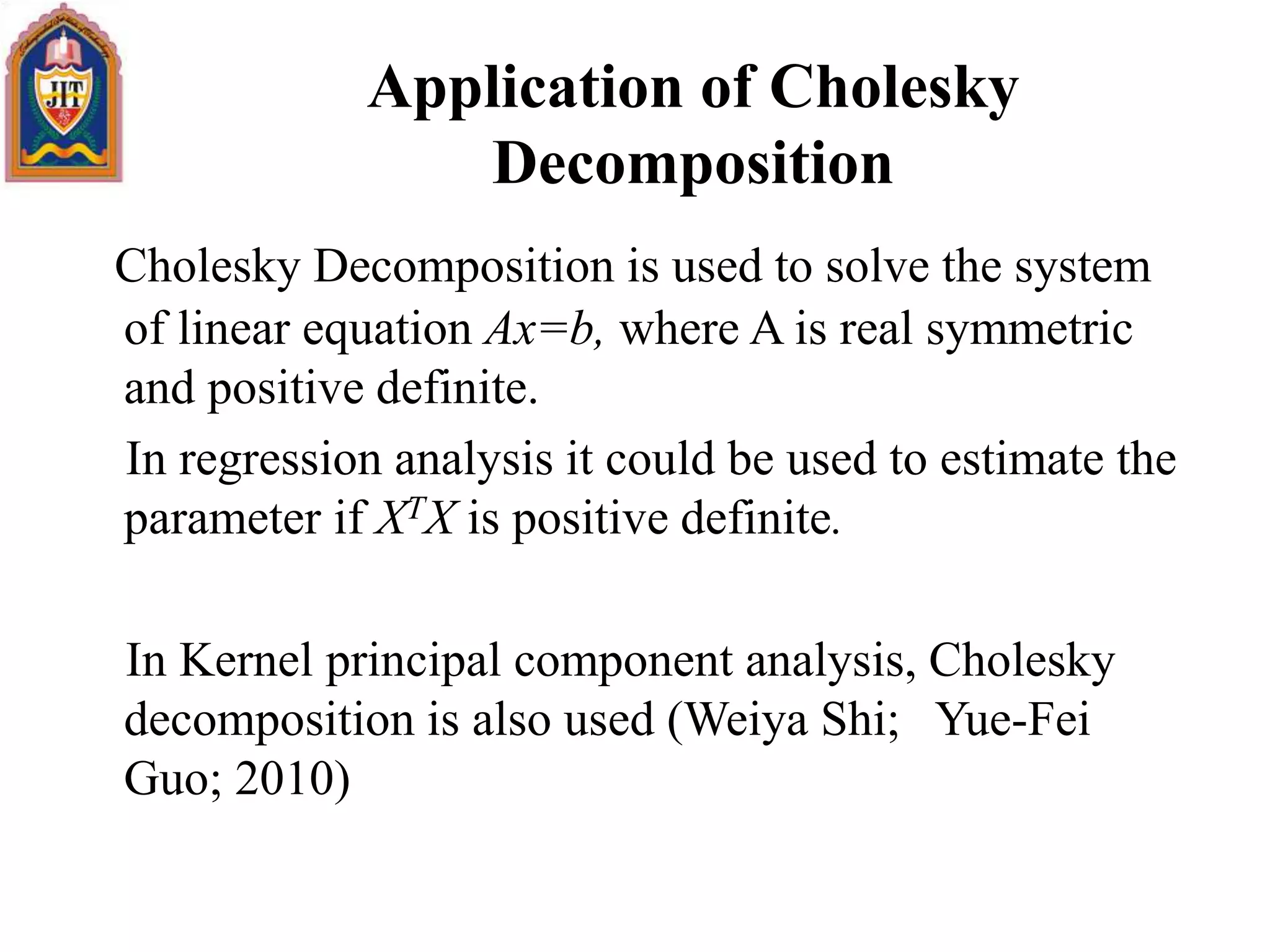 JIT

Application of Cholesky Decomposition

Cholesky Decomposition is used to solve the system of linear equation $Ax=b$, where A is real symmetric and positive definite.

In regression analysis it could be used to estimate the parameter if $X^TX$ is positive definite.

In Kernel principal component analysis, Cholesky decomposition is also used (Weiya Shi; Yue-Fei Guo; 2010)